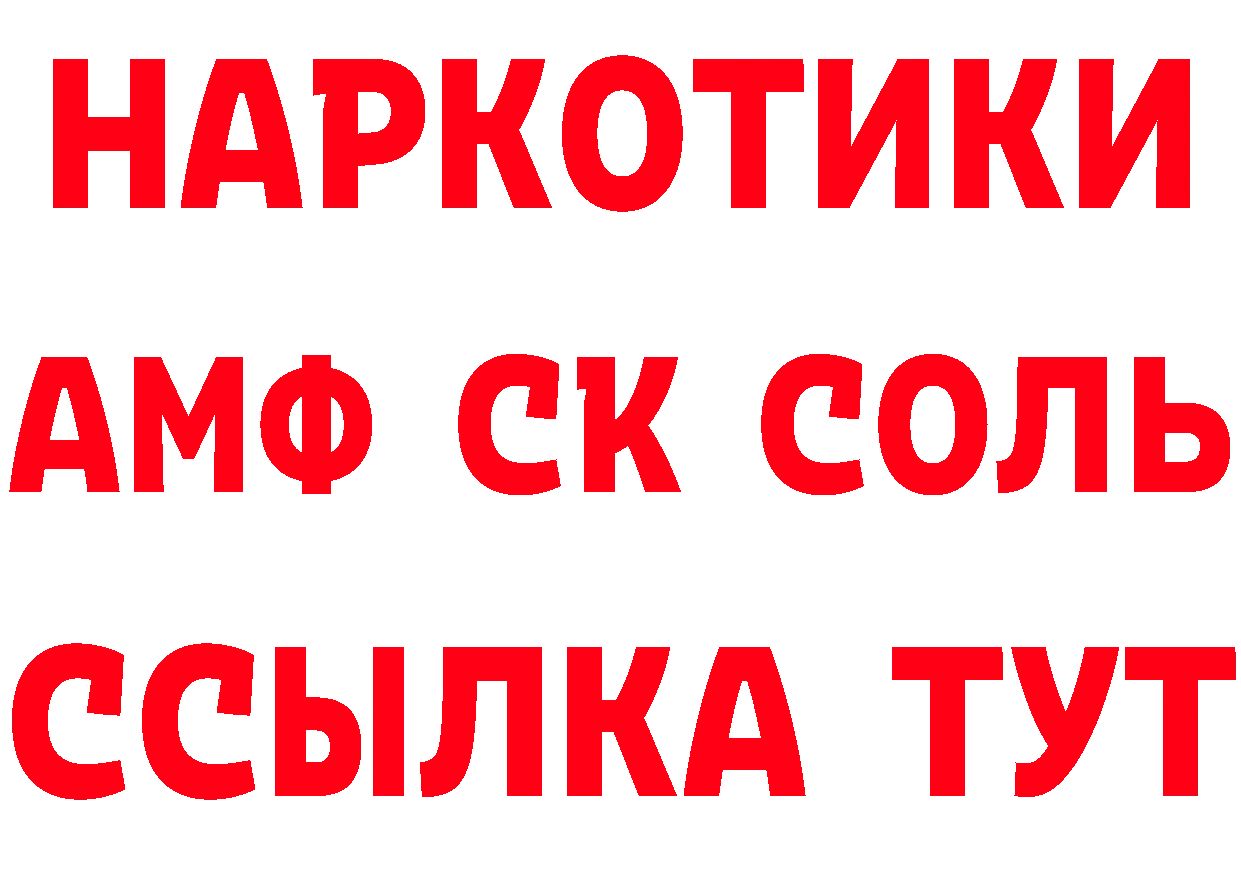 НАРКОТИКИ

АМФ СК СОЛЬ

ССЫЛКА ТУТ